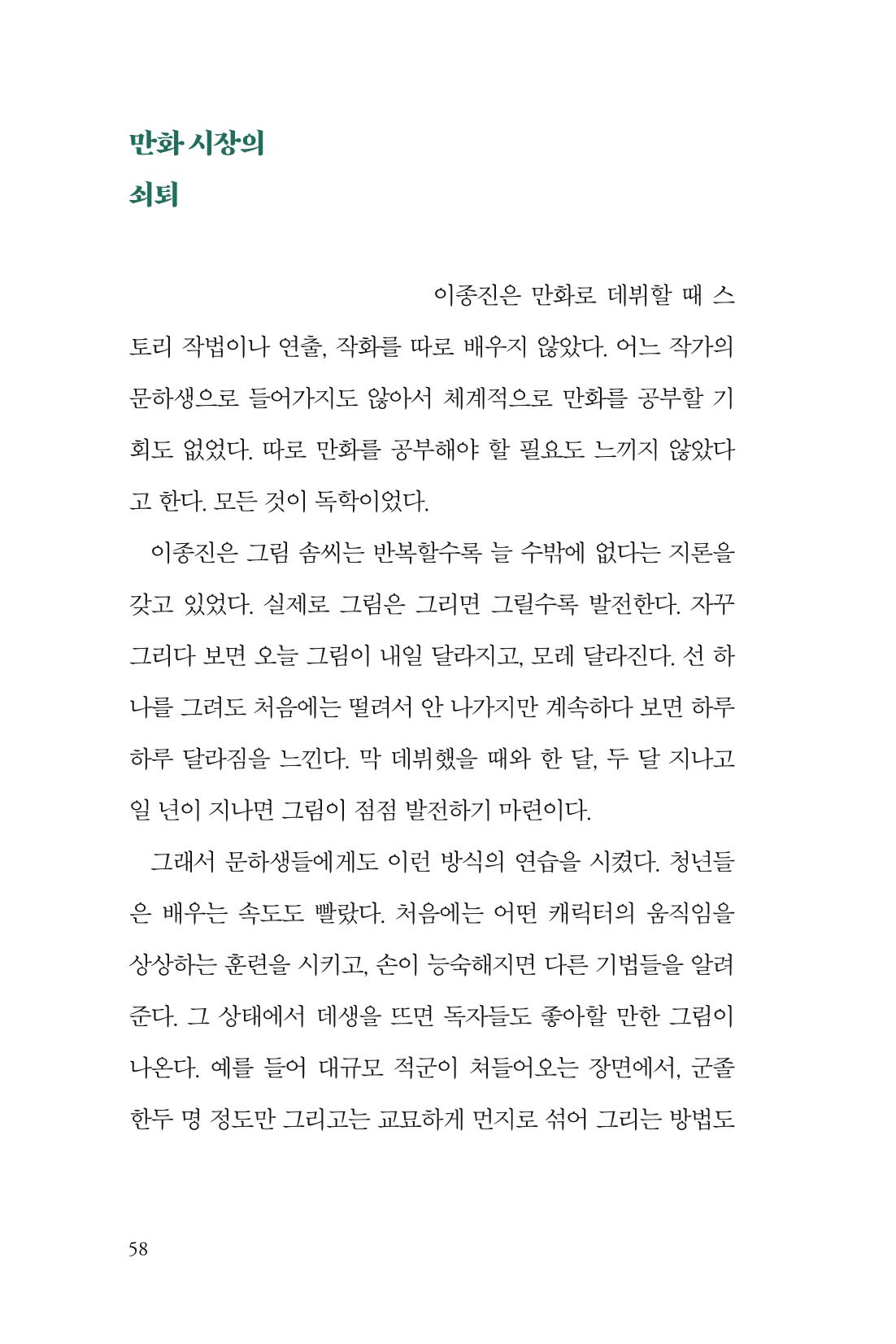 만화 시장의
쇠퇴

이종진은 만화로 데뷔할 때 스토리 작법이나 연출, 작화를 따로 배우지 않았다. 어느 작가의 문하생으로 들어가지도 않아서 체계적으로 만화를 공부할 기회도 없었다. 따로 만화를 공부해야 할 필요도 느끼지 않았다고 한다. 모든 것이 독학이었다.

이종진은 그림 솜씨는 반복할수록 늘 수밖에 없다는 지론을 갖고 있었다. 실제로 그림은 그리면 그릴수록 발전한다. 자꾸 그리다 보면 오늘 그림이 내일 달라지고, 모레 달라진다. 선 하나를 그려도 처음에는 떨려서 안 나가지만 계속하다 보면 하루하루 달라짐을 느낀다. 막 데뷔했을 때와 한 달, 두 달 지나고 일 년이 지나면 그림이 점점 발전하기 마련이다.

그래서 문하생들에게도 이런 방식의 연습을 시켰다. 청년들은 배우는 속도도 빨랐다. 처음에는 어떤 캐릭터의 움직임을 상상하는 훈련을 시키고, 손이 능숙해지면 다른 기법들을 알려준다. 그 상태에서 데생을 뜨면 독자들도 좋아할 만한 그림이 나온다. 예를 들어 대규모 적군이 쳐들어오는 장면에서, 군졸 한두 명 정도만 그리고는 교묘하게 먼지로 섞어 그리는 방법도

58